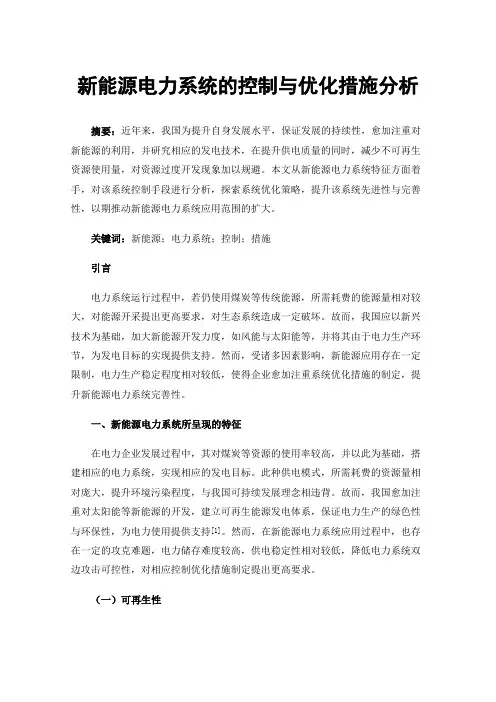 新能源电力系统的控制与优化措施分析

摘要：近年来，我国为提升自身发展水平，保证发展的持续性，愈加注重对新能源的利用，并研究相应的发电技术，在提升供电质量的同时，减少不可再生资源使用量，对资源过度开发现象加以规避。本文从新能源电力系统特征方面着手，对该系统控制手段进行分析，探索系统优化策略，提升该系统先进性与完善性，以期推动新能源电力系统应用范围的扩大。

关键词：新能源；电力系统；控制；措施

引言

电力系统运行过程中，若仍使用煤炭等传统能源，所需耗费的能源量相对较大，对能源开采提出更高要求，对生态系统造成一定破坏。故而，我国应以新兴技术为基础，加大新能源开发力度，如风能与太阳能等，并将其由于电力生产环节，为发电目标的实现提供支持。然而，受诸多因素影响，新能源应用存在一定限制，电力生产稳定程度相对较低，使得企业愈加注重系统优化措施的制定，提升新能源电力系统完善性。

一、新能源电力系统所呈现的特征

在电力企业发展过程中，其对煤炭等资源的使用率较高，并以此为基础，搭建相应的电力系统，实现相应的发电目标。此种供电模式，所需耗费的资源量相对庞大，提升环境污染程度，与我国可持续发展理念相违背。故而，我国愈加注重对太阳能等新能源的开发，建立可再生能源发电体系，保证电力生产的绿色性与环保性，为电力使用提供支持[1]。然而，在新能源电力系统应用过程中，也存在一定的攻克难题，电力储存难度较高，供电稳定性相对较低，降低电力系统双边攻击可控性，对相应控制优化措施制定提出更高要求。

（一）可再生性